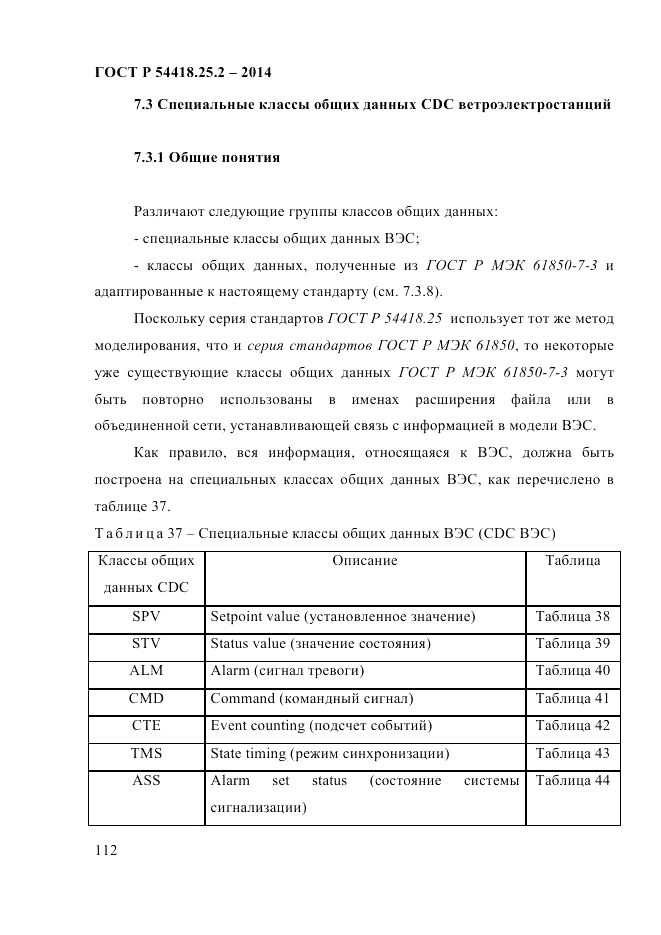 ГОСТ Р 54418.25.2 – 2014

7.3 Специальные классы общих данных CDC ветроэлектростанций

7.3.1 Общие понятия

Различают следующие группы классов общих данных:

- специальные классы общих данных ВЭС;

- классы общих данных, полученные из ГОСТ Р МЭК 61850-7-3 и адаптированные к настоящему стандарту (см. 7.3.8).

Поскольку серия стандартов ГОСТ Р 54418.25 использует тот же метод моделирования, что и серия стандартов ГОСТ Р МЭК 61850, то некоторые уже существующие классы общих данных ГОСТ Р МЭК 61850-7-3 могут быть повторно использованы в именах расширения файла или в объединенной сети, устанавливающей связь с информацией в модели ВЭС.

Как правило, вся информация, относящаяся к ВЭС, должна быть построена на специальных классах общих данных ВЭС, как перечислено в таблице 37.

Таблица 37 – Специальные классы общих данных ВЭС (CDC ВЭС)

| Классы общих данных CDC | Описание | Таблица |
|---|---|---|
| SPV | Setpoint value (установленное значение) | Таблица 38 |
| STV | Status value (значение состояния) | Таблица 39 |
| ALM | Alarm (сигнал тревоги) | Таблица 40 |
| CMD | Command (командный сигнал) | Таблица 41 |
| CTE | Event counting (подсчет событий) | Таблица 42 |
| TMS | State timing (режим синхронизации) | Таблица 43 |
| ASS | Alarm set status (состояние системы сигнализации) | Таблица 44 |

112